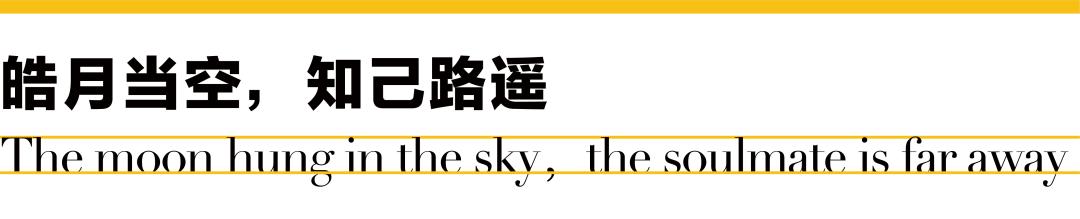 皓月当空，知己路遥

The moon hung in the sky，the soulmate is far away